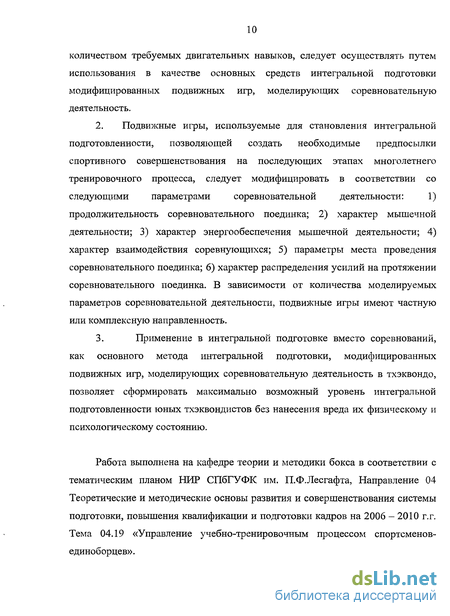 10

количеством требуемых двигательных навыков, следует осуществлять путем использования в качестве основных средств интегральной подготовки модифицированных подвижных игр, моделирующих соревновательную деятельность.

2. Подвижные игры, используемые для становления интегральной подготовленности, позволяющей создать необходимые предпосылки спортивного совершенствования на последующих этапах многолетнего тренировочного процесса, следует модифицировать в соответствии со следующими параметрами соревновательной деятельности: 1) продолжительность соревновательного поединка; 2) характер мышечной деятельности; 3) характер энергообеспечения мышечной деятельности; 4) характер взаимодействия соревнующихся; 5) параметры места проведения соревновательного поединка; 6) характер распределения усилий на протяжении соревновательного поединка. В зависимости от количества моделируемых параметров соревновательной деятельности, подвижные игры имеют частную или комплексную направленность.

3. Применение в интегральной подготовке вместо соревнований, как основного метода интегральной подготовки, модифицированных подвижных игр, моделирующих соревновательную деятельность в тхэквондо, позволяет сформировать максимально возможный уровень интегральной подготовленности юных тхэквондистов без нанесения вреда их физическому и психологическому состоянию.

Работа выполнена на кафедре теории и методики бокса в соответствии с тематическим планом НИР СПбГУФК им. П.Ф.Лесгафта, Направление 04 Теоретические и методические основы развития и совершенствования системы подготовки, повышения квалификации и подготовки кадров на 2006 – 2010 г.г. Тема 04.19 «Управление учебно-тренировочным процессом спортсменов-единоборцев».

dsLib.net
библиотека диссертаций